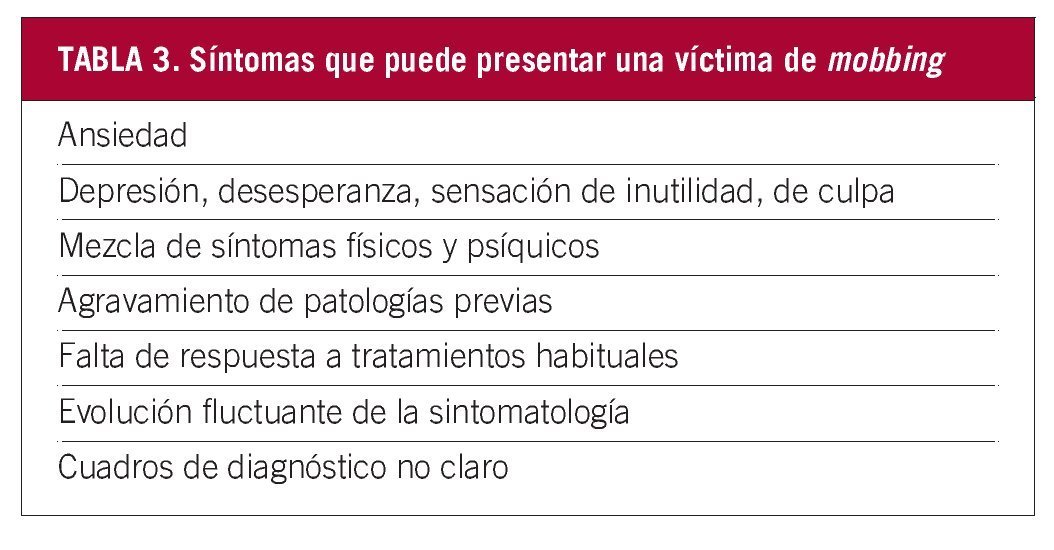 TABLA 3. Síntomas que puede presentar una víctima de mobbing

Ansiedad

Depresión, desesperanza, sensación de inutilidad, de culpa

Mezcla de síntomas físicos y psíquicos

Agravamiento de patologías previas

Falta de respuesta a tratamientos habituales

Evolución fluctuante de la sintomatología

Cuadros de diagnóstico no claro